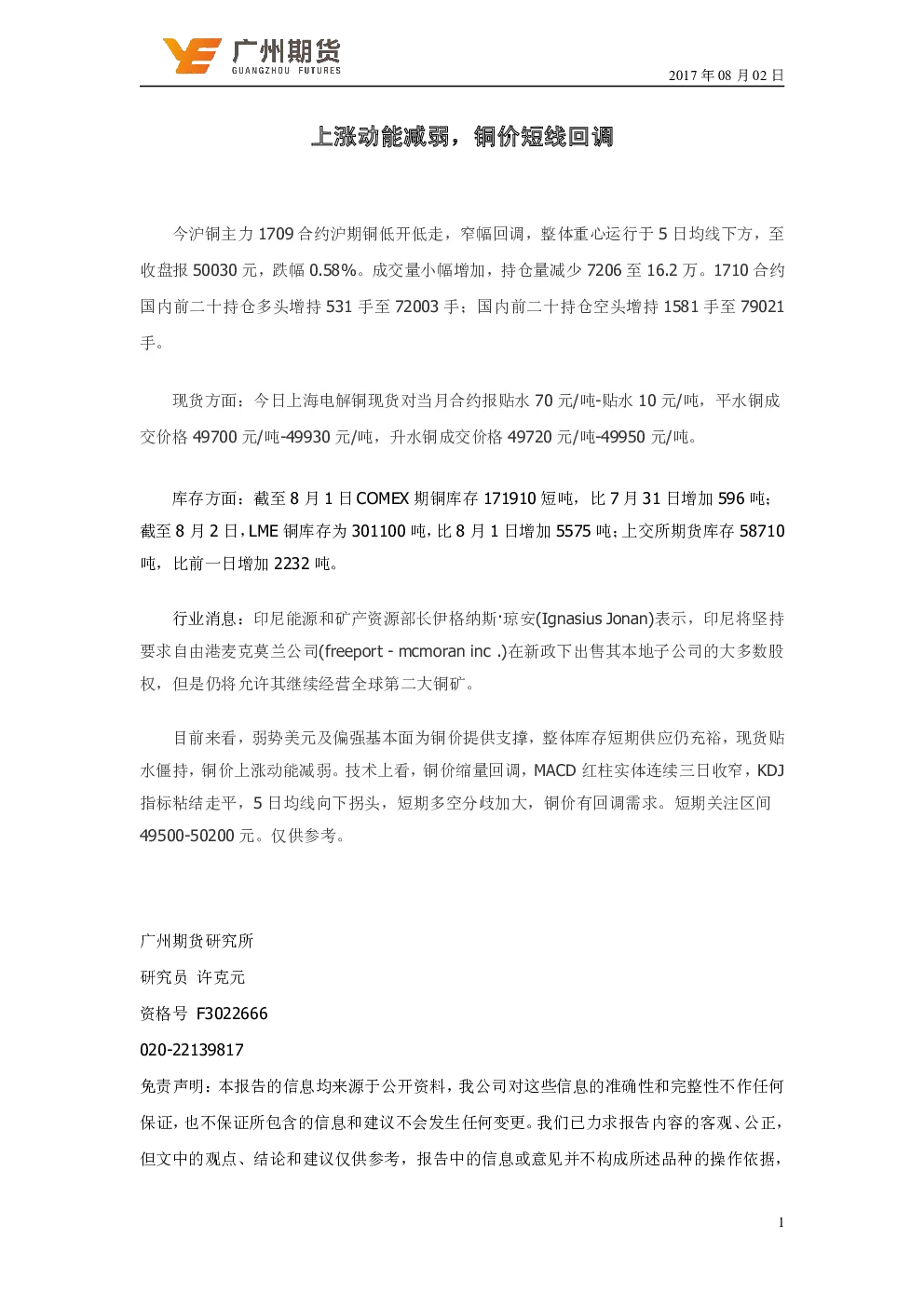 广州期货
GUANGZHOU FUTURES

2017 年 08 月 02 日

上涨动能减弱，铜价短线回调

今沪铜主力 1709 合约沪期铜低开低走，窄幅回调，整体重心运行于 5 日均线下方，至收盘报 50030 元，跌幅 0.58%。成交量小幅增加，持仓量减少 7206 至 16.2 万。1710 合约国内前二十持仓多头增持 531 手至 72003 手；国内前二十持仓空头增持 1581 手至 79021 手。

现货方面：今日上海电解铜现货对当月合约报贴水 70 元/吨-贴水 10 元/吨，平水铜成交价格 49700 元/吨-49930 元/吨，升水铜成交价格 49720 元/吨-49950 元/吨。

库存方面：截至 8 月 1 日 COMEX 期铜库存 171910 短吨，比 7 月 31 日增加 596 吨；截至 8 月 2 日，LME 铜库存为 301100 吨，比 8 月 1 日增加 5575 吨；上交所期货库存 58710 吨，比前一日增加 2232 吨。

行业消息：印尼能源和矿产资源部长伊格纳斯·琼安(Ignasius Jonan)表示，印尼将坚持要求自由港麦克莫兰公司(freeport - mcmoran inc .)在新政下出售其本地子公司的大多数股权，但是仍将允许其继续经营全球第二大铜矿。

目前来看，弱势美元及偏强基本面为铜价提供支撑，整体库存短期供应仍充裕，现货贴水僵持，铜价上涨动能减弱。技术上看，铜价缩量回调，MACD 红柱实体连续三日收窄，KDJ 指标粘结走平，5 日均线向下拐头，短期多空分歧加大，铜价有回调需求。短期关注区间 49500-50200 元。仅供参考。

广州期货研究所
研究员 许克元
资格号 F3022666
020-22139817
免责声明：本报告的信息均来源于公开资料，我公司对这些信息的准确性和完整性不作任何保证，也不保证所包含的信息和建议不会发生任何变更。我们已力求报告内容的客观、公正，但文中的观点、结论和建议仅供参考，报告中的信息或意见并不构成所述品种的操作依据，

1